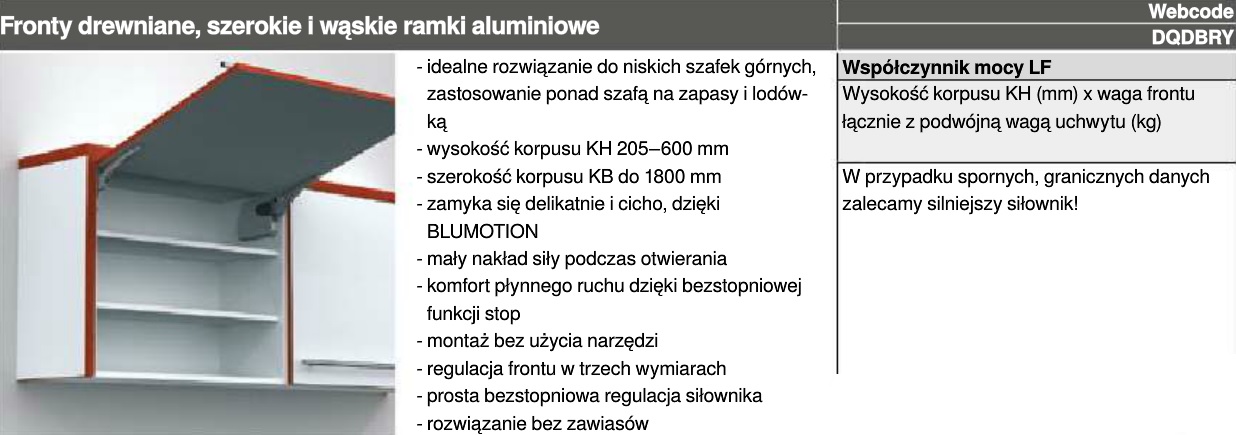 Fronty drewniane, szerokie i wąskie ramki aluminiowe

Webcode
DQDBRY

- idealne rozwiązanie do niskich szafek górnych, zastosowanie ponad szafą na zapasy i lodówką
- wysokość korpusu KH 205–600 mm
- szerokość korpusu KB do 1800 mm
- zamyka się delikatnie i cicho, dzięki BLUMOTION
- mały nakład siły podczas otwierania
- komfort płynnego ruchu dzięki bezstopniowej funkcji stop
- montaż bez użycia narzędzi
- regulacja frontu w trzech wymiarach
- prosta bezstopniowa regulacja siłownika
- rozwiązanie bez zawiasów

Współczynnik mocy LF
Wysokość korpusu KH (mm) x waga frontu łącznie z podwójną wagą uchwytu (kg)

W przypadku spornych, granicznych danych zalecamy silniejszy siłownik!